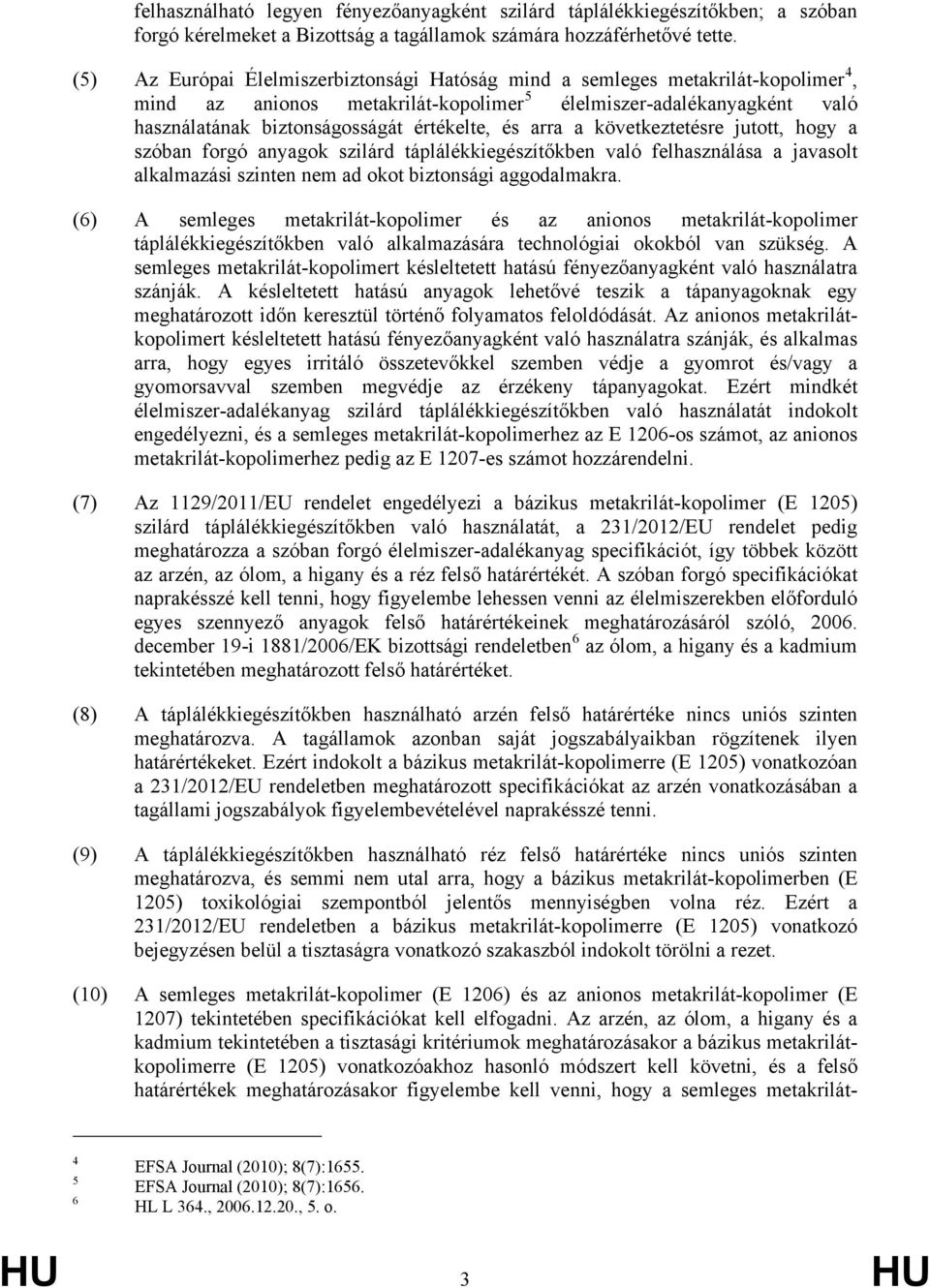 felhasználható legyen fényezőanyagként szilárd táplálékkiegészítőkben; a szóban forgó kérelmeket a Bizottság a tagállamok számára hozzáférhetővé tette.

(5) Az Európai Élelmiszerbiztonsági Hatóság mind a semleges metakrilát-kopolimer$^4$, mind az anionos metakrilát-kopolimer$^5$ élelmiszer-adalékanyagként való használatának biztonságosságát értékelte, és arra a következtetésre jutott, hogy a szóban forgó anyagok szilárd táplálékkiegészítőkben való felhasználása a javasolt alkalmazási szinten nem ad okot biztonsági aggodalmakra.

(6) A semleges metakrilát-kopolimer és az anionos metakrilát-kopolimer táplálékkiegészítőkben való alkalmazására technológiai okokból van szükség. A semleges metakrilát-kopolimert késleltetett hatású fényezőanyagként való használatra szánják. A késleltetett hatású anyagok lehetővé teszik a tápanyagoknak egy meghatározott időn keresztül történő folyamatos feloldódását. Az anionos metakrilát-kopolimert késleltetett hatású fényezőanyagként való használatra szánják, és alkalmas arra, hogy egyes irritáló összetevőkkel szemben védje a gyomrot és/vagy a gyomorsavval szemben megvédje az érzékeny tápanyagokat. Ezért mindkét élelmiszer-adalékanyag szilárd táplálékkiegészítőkben való használatát indokolt engedélyezni, és a semleges metakrilát-kopolimerhez az E 1206-os számot, az anionos metakrilát-kopolimerhez pedig az E 1207-es számot hozzárendelni.

(7) Az 1129/2011/EU rendelet engedélyezi a bázikus metakrilát-kopolimer (E 1205) szilárd táplálékkiegészítőkben való használatát, a 231/2012/EU rendelet pedig meghatározza a szóban forgó élelmiszer-adalékanyag specifikációt, így többek között az arzén, az ólom, a higany és a réz felső határértékét. A szóban forgó specifikációkat naprakésszé kell tenni, hogy figyelembe lehessen venni az élelmiszerekben előforduló egyes szennyező anyagok felső határértékeinek meghatározásáról szóló, 2006. december 19-i 1881/2006/EK bizottsági rendeletben$^6$ az ólom, a higany és a kadmium tekintetében meghatározott felső határértéket.

(8) A táplálékkiegészítőkben használható arzén felső határértéke nincs uniós szinten meghatározva. A tagállamok azonban saját jogszabályaikban rögzítenek ilyen határértékeket. Ezért indokolt a bázikus metakrilát-kopolimerre (E 1205) vonatkozóan a 231/2012/EU rendeletben meghatározott specifikációkat az arzén vonatkozásában a tagállami jogszabályok figyelembevételével naprakésszé tenni.

(9) A táplálékkiegészítőkben használható réz felső határértéke nincs uniós szinten meghatározva, és semmi nem utal arra, hogy a bázikus metakrilát-kopolimerben (E 1205) toxikológiai szempontból jelentős mennyiségben volna réz. Ezért a 231/2012/EU rendeletben a bázikus metakrilát-kopolimerre (E 1205) vonatkozó bejegyzésen belül a tisztaságra vonatkozó szakaszból indokolt törölni a rezet.

(10) A semleges metakrilát-kopolimer (E 1206) és az anionos metakrilát-kopolimer (E 1207) tekintetében specifikációkat kell elfogadni. Az arzén, az ólom, a higany és a kadmium tekintetében a tisztasági kritériumok meghatározásakor a bázikus metakrilát-kopolimerre (E 1205) vonatkozóakhoz hasonló módszert kell követni, és a felső határértékek meghatározásakor figyelembe kell venni, hogy a semleges metakrilát-

$^4$ EFSA Journal (2010); 8(7):1655.
$^5$ EFSA Journal (2010); 8(7):1656.
$^6$ HL L 364., 2006.12.20., 5. o.

HU 3 HU